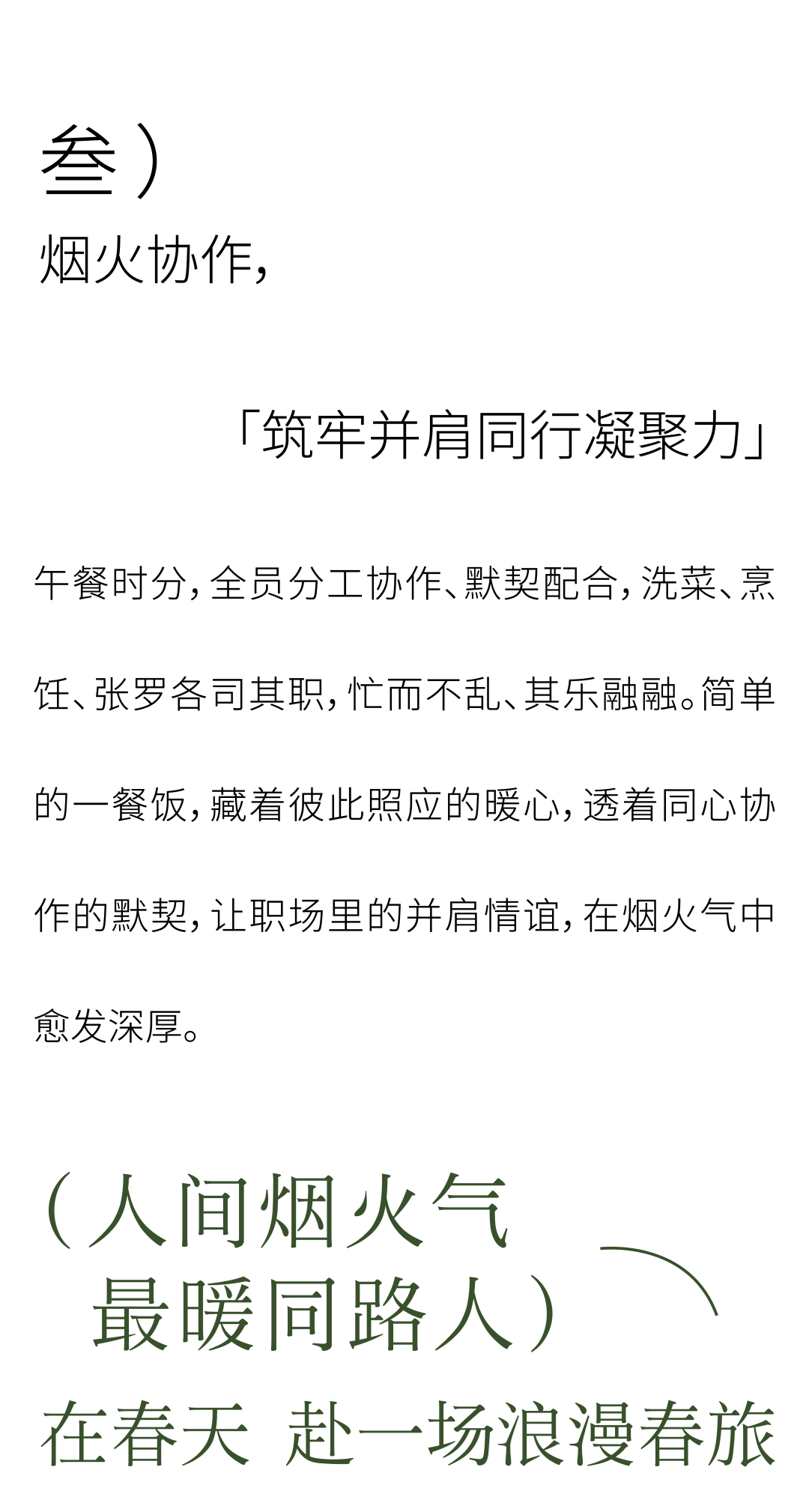 叁）
烟火协作，

「筑牢并肩同行凝聚力」

午餐时分，全员分工协作、默契配合，洗菜、烹饪、张罗各司其职，忙而不乱、其乐融融。简单的一餐饭，藏着彼此照应的暖心，透着同心协作的默契，让职场里的并肩情谊，在烟火气中愈发深厚。

（人间烟火气
最暖同路人）
在春天 赴一场浪漫春旅